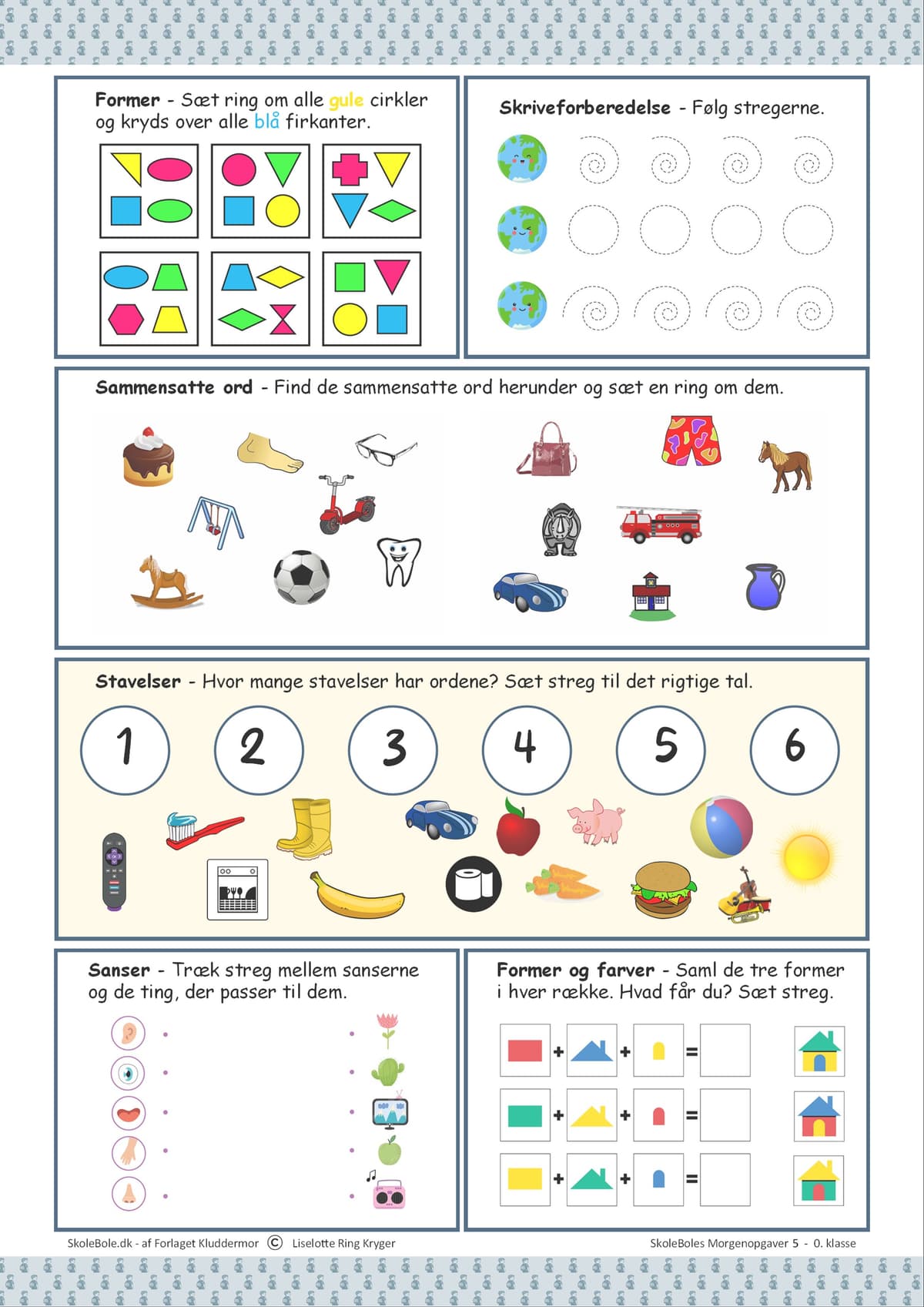 Former - Sæt ring om alle gule cirkler og kryds over alle blå firkanter.

Skriveforberedelse - Følg stregerne.

Sammensatte ord - Find de sammensatte ord herunder og sæt en ring om dem.

Stavelser - Hvor mange stavelser har ordene? Sæt streg til det rigtige tal.

1
2
3
4
5
6

Sanser - Træk streg mellem sanserne og de ting, der passer til dem.

Former og farver - Saml de tre former i hver række. Hvad får du? Sæt streg.

+ + =
+ + =
+ + =

SkoleBole.dk - af Forlaget Kluddermor © Liselotte Ring Kryger

SkoleBoles Morgenopgaver 5 - 0. klasse